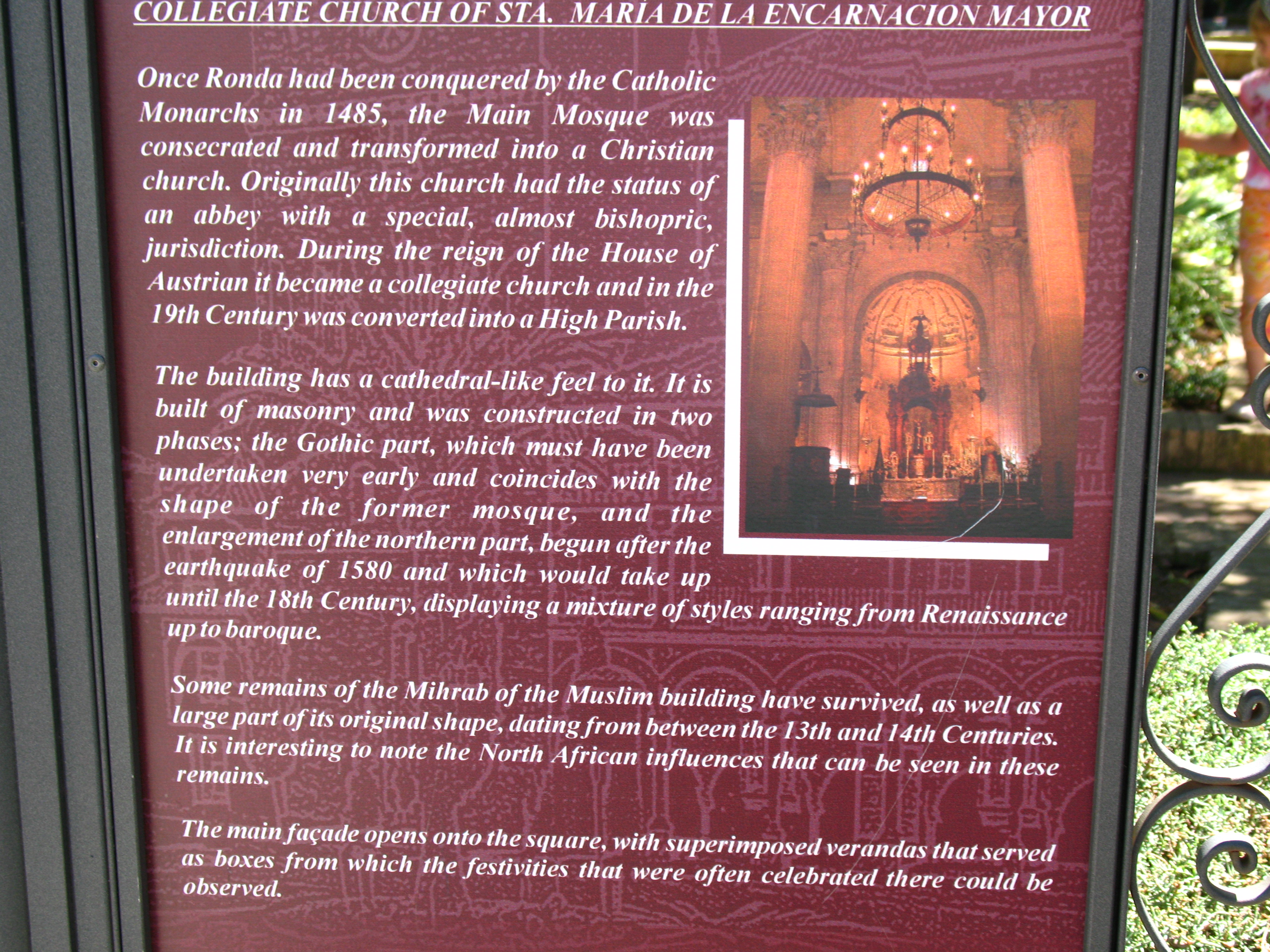 COLLEGIATE CHURCH OF STA. MARÍA DE LA ENCARNACION MAYOR

Once Ronda had been conquered by the Catholic Monarchs in 1485, the Main Mosque was consecrated and transformed into a Christian church. Originally this church had the status of an abbey with a special, almost bishopric, jurisdiction. During the reign of the House of Austrian it became a collegiate church and in the 19th Century was converted into a High Parish.

The building has a cathedral-like feel to it. It is built of masonry and was constructed in two phases; the Gothic part, which must have been undertaken very early and coincides with the shape of the former mosque, and the enlargement of the northern part, begun after the earthquake of 1580 and which would take up until the 18th Century, displaying a mixture of styles ranging from Renaissance up to baroque.

Some remains of the Mihrab of the Muslim building have survived, as well as a large part of its original shape, dating from between the 13th and 14th Centuries. It is interesting to note the North African influences that can be seen in these remains.

The main façade opens onto the square, with superimposed verandas that served as boxes from which the festivities that were often celebrated there could be observed.